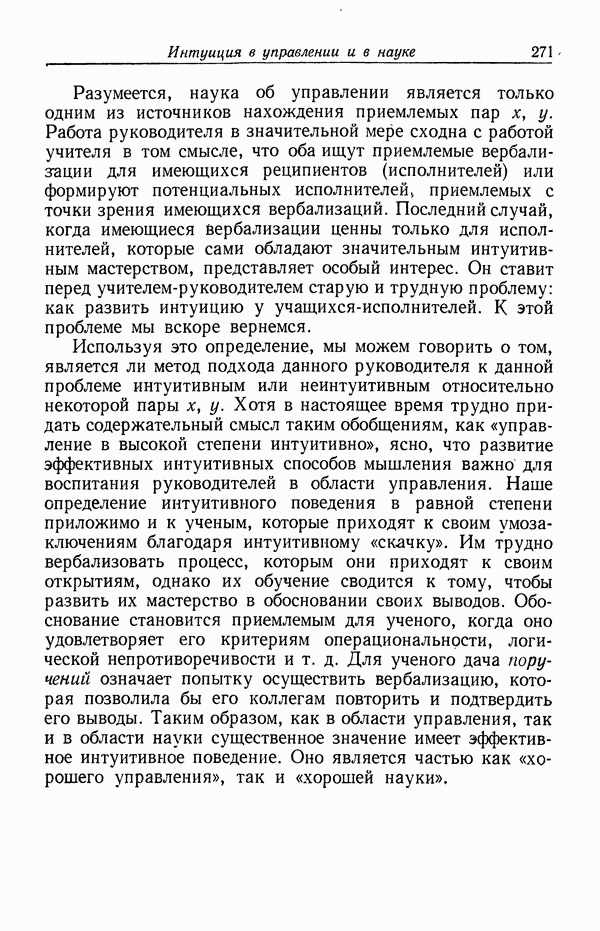 Интуиция в управлении и в науке 271

Разумеется, наука об управлении является только одним из источников нахождения приемлемых пар $x$, $y$. Работа руководителя в значительной мере сходна с работой учителя в том смысле, что оба ищут приемлемые вербализации для имеющихся реципиентов (исполнителей) или формируют потенциальных исполнителей, приемлемых с точки зрения имеющихся вербализаций. Последний случай, когда имеющиеся вербализации ценны только для исполнителей, которые сами обладают значительным интуитивным мастерством, представляет особый интерес. Он ставит перед учителем-руководителем старую и трудную проблему: как развить интуицию у учащихся-исполнителей. К этой проблеме мы вскоре вернемся.

Используя это определение, мы можем говорить о том, является ли метод подхода данного руководителя к данной проблеме интуитивным или неинтуитивным относительно некоторой пары $x$, $y$. Хотя в настоящее время трудно придать содержательный смысл таким обобщениям, как «управление в высокой степени интуитивно», ясно, что развитие эффективных интуитивных способов мышления важно для воспитания руководителей в области управления. Наше определение интуитивного поведения в равной степени приложимо и к ученым, которые приходят к своим умозаключениям благодаря интуитивному «скачку». Им трудно вербализовать процесс, которым они приходят к своим открытиям, однако их обучение сводится к тому, чтобы развить их мастерство в обосновании своих выводов. Обоснование становится приемлемым для ученого, когда оно удовлетворяет его критериям операциональности, логической непротиворечивости и т. д. Для ученого дача поручений означает попытку осуществить вербализацию, которая позволила бы его коллегам повторить и подтвердить его выводы. Таким образом, как в области управления, так и в области науки существенное значение имеет эффективное интуитивное поведение. Оно является частью как «хорошего управления», так и «хорошей науки».